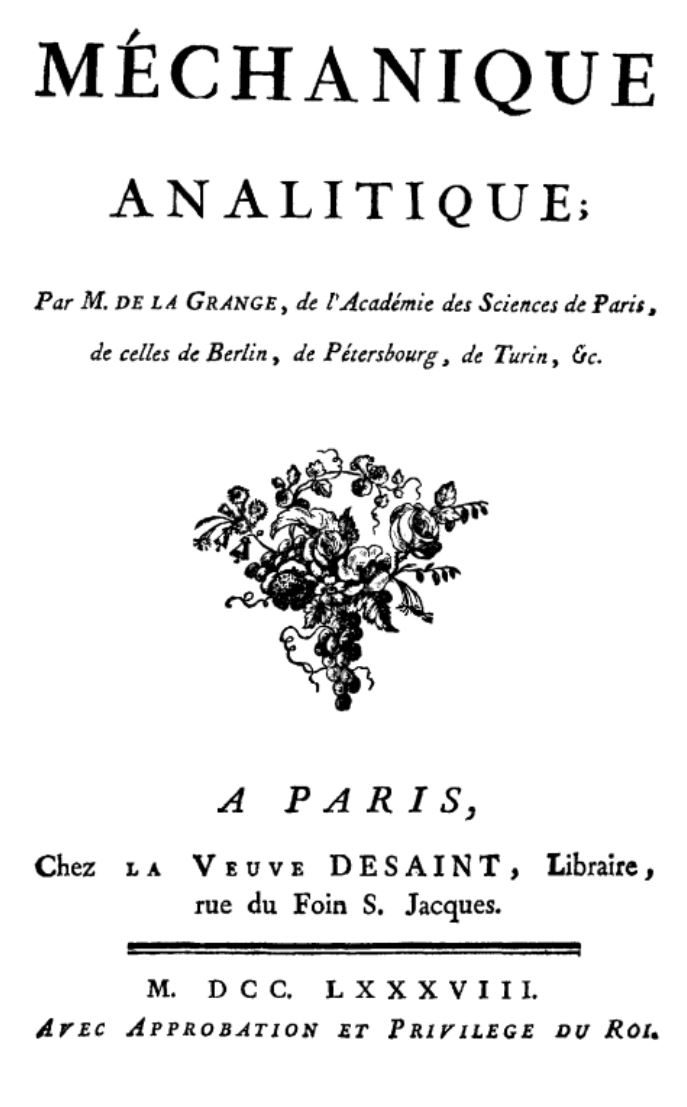 MÉCHANIQUE

ANALITIQUE;

Par M. DE LA GRANGE, de l'Académie des Sciences de Paris, de celles de Berlin, de Pétersbourg, de Turin, &c.

A PARIS,

Chez LA VEUVE DESAINT, Libraire, rue du Foin S. Jacques.

M. DCC. LXXXVIII.

AVEC APPROBATION ET PRIVILEGE DU ROI.